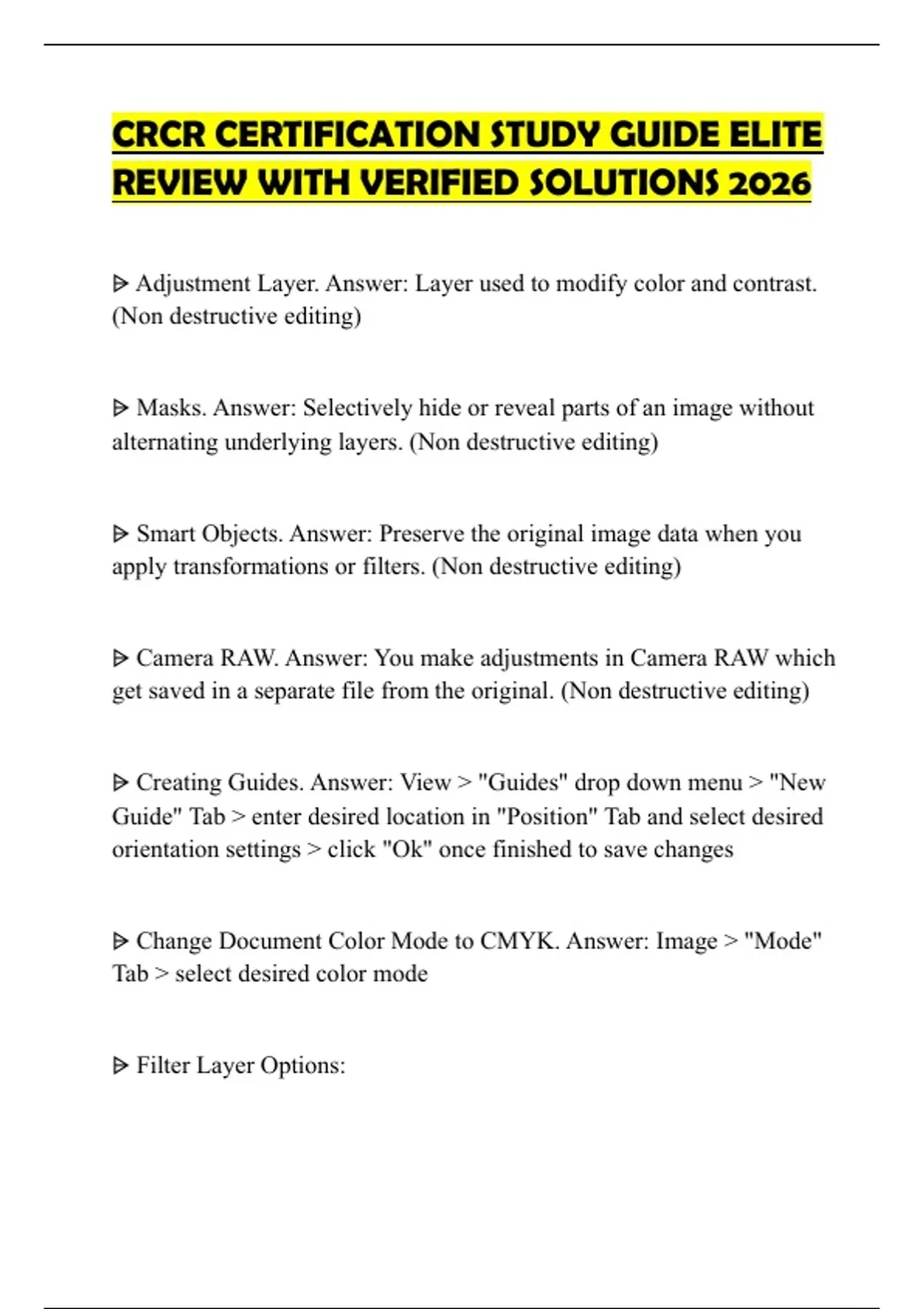 CRCR CERTIFICATION STUDY GUIDE ELITE REVIEW WITH VERIFIED SOLUTIONS 2026

ᐅ Adjustment Layer. Answer: Layer used to modify color and contrast. (Non destructive editing)

ᐅ Masks. Answer: Selectively hide or reveal parts of an image without alternating underlying layers. (Non destructive editing)

ᐅ Smart Objects. Answer: Preserve the original image data when you apply transformations or filters. (Non destructive editing)

ᐅ Camera RAW. Answer: You make adjustments in Camera RAW which get saved in a separate file from the original. (Non destructive editing)

ᐅ Creating Guides. Answer: View > "Guides" drop down menu > "New Guide" Tab > enter desired location in "Position" Tab and select desired orientation settings > click "Ok" once finished to save changes

ᐅ Change Document Color Mode to CMYK. Answer: Image > "Mode" Tab > select desired color mode

ᐅ Filter Layer Options: